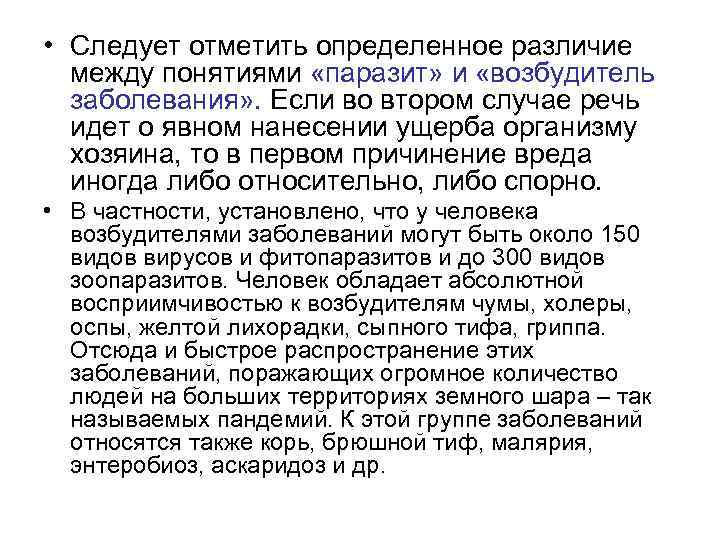 • Следует отметить определенное различие между понятиями «паразит» и «возбудитель заболевания». Если во втором случае речь идет о явном нанесении ущерба организму хозяина, то в первом причинение вреда иногда либо относительно, либо спорно.

• В частности, установлено, что у человека возбудителями заболеваний могут быть около 150 видов вирусов и фитопаразитов и до 300 видов зоопаразитов. Человек обладает абсолютной восприимчивостью к возбудителям чумы, холеры, оспы, желтой лихорадки, сыпного тифа, гриппа. Отсюда и быстрое распространение этих заболеваний, поражающих огромное количество людей на больших территориях земного шара – так называемых пандемий. К этой группе заболеваний относятся также корь, брюшной тиф, малярия, энтеробиоз, аскаридоз и др.